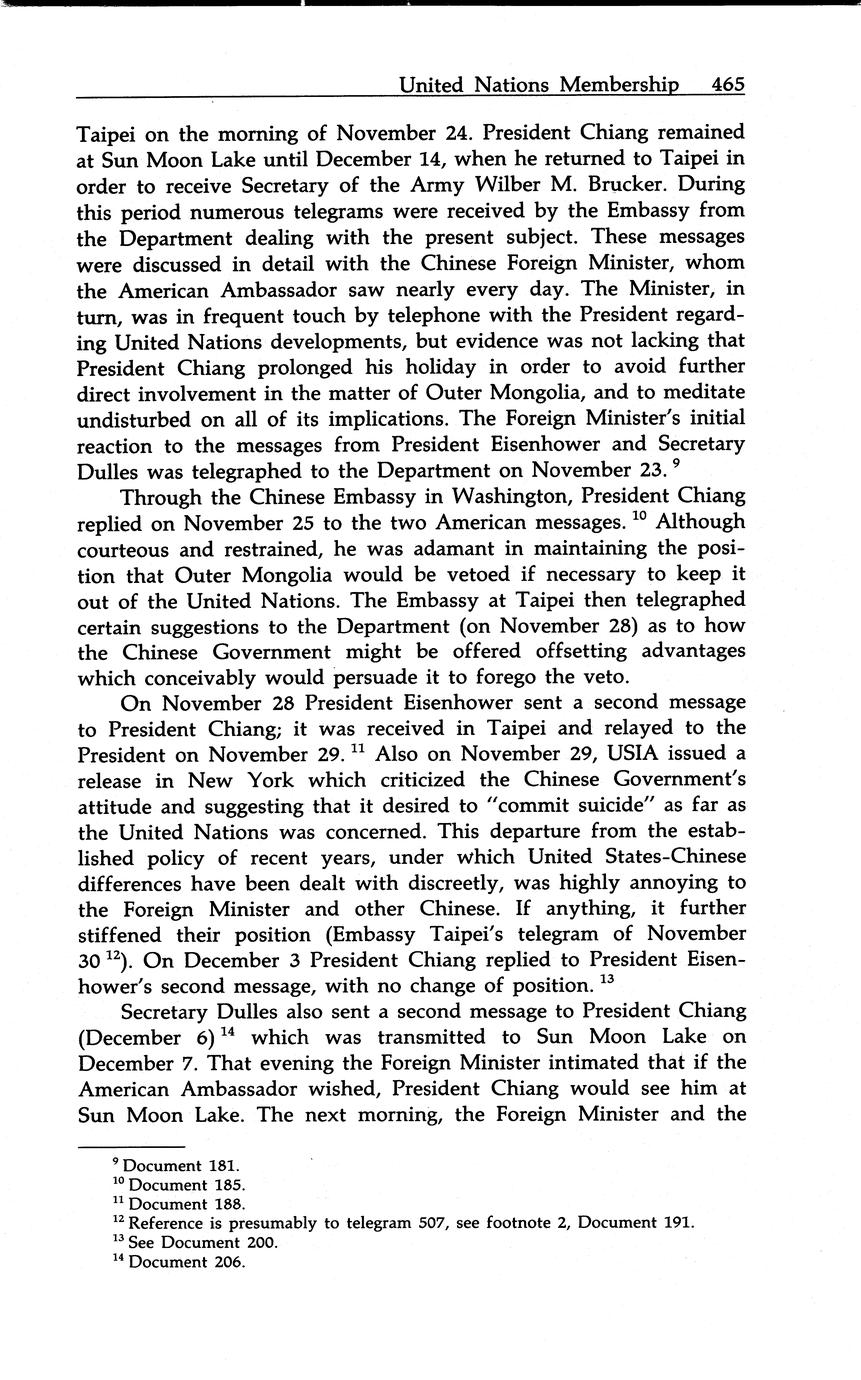 United Nations Membership 465

Taipei on the morning of November 24. President Chiang remained at Sun Moon Lake until December 14, when he returned to Taipei in order to receive Secretary of the Army Wilber M. Brucker. During this period numerous telegrams were received by the Embassy from the Department dealing with the present subject. These messages were discussed in detail with the Chinese Foreign Minister, whom the American Ambassador saw nearly every day. The Minister, in turn, was in frequent touch by telephone with the President regarding United Nations developments, but evidence was not lacking that President Chiang prolonged his holiday in order to avoid further direct involvement in the matter of Outer Mongolia, and to meditate undisturbed on all of its implications. The Foreign Minister's initial reaction to the messages from President Eisenhower and Secretary Dulles was telegraphed to the Department on November 23.$^{9}$

Through the Chinese Embassy in Washington, President Chiang replied on November 25 to the two American messages.$^{10}$ Although courteous and restrained, he was adamant in maintaining the position that Outer Mongolia would be vetoed if necessary to keep it out of the United Nations. The Embassy at Taipei then telegraphed certain suggestions to the Department (on November 28) as to how the Chinese Government might be offered offsetting advantages which conceivably would persuade it to forego the veto.

On November 28 President Eisenhower sent a second message to President Chiang; it was received in Taipei and relayed to the President on November 29.$^{11}$ Also on November 29, USIA issued a release in New York which criticized the Chinese Government's attitude and suggesting that it desired to "commit suicide" as far as the United Nations was concerned. This departure from the established policy of recent years, under which United States-Chinese differences have been dealt with discreetly, was highly annoying to the Foreign Minister and other Chinese. If anything, it further stiffened their position (Embassy Taipei's telegram of November 30$^{12}$). On December 3 President Chiang replied to President Eisenhower's second message, with no change of position.$^{13}$

Secretary Dulles also sent a second message to President Chiang (December 6)$^{14}$ which was transmitted to Sun Moon Lake on December 7. That evening the Foreign Minister intimated that if the American Ambassador wished, President Chiang would see him at Sun Moon Lake. The next morning, the Foreign Minister and the

$^{9}$ Document 181.
$^{10}$ Document 185.
$^{11}$ Document 188.
$^{12}$ Reference is presumably to telegram 507, see footnote 2, Document 191.
$^{13}$ See Document 200.
$^{14}$ Document 206.